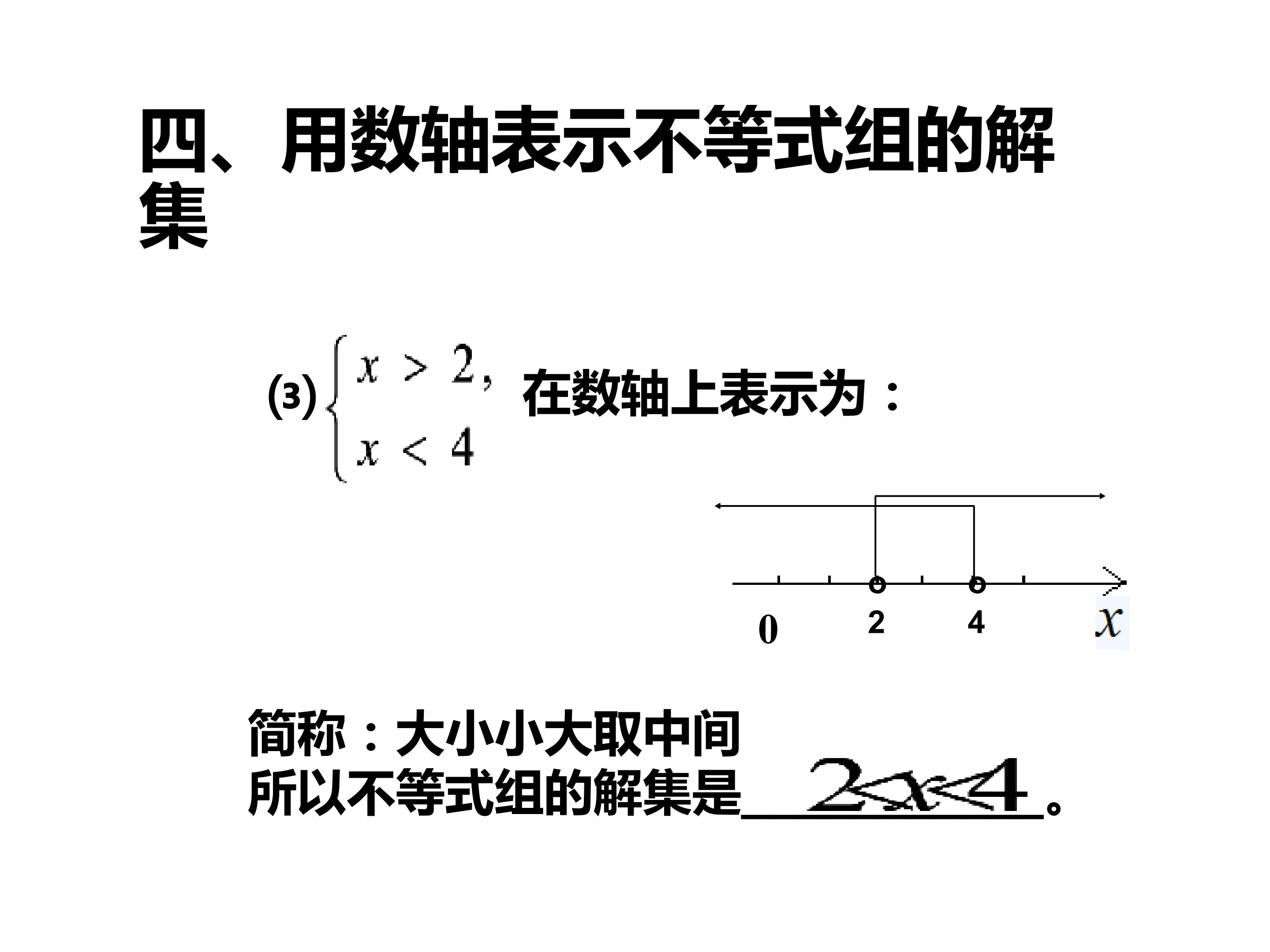 四、用数轴表示不等式组的解集

⑶$\begin{cases} x > 2, \\ x < 4 \end{cases}$ 在数轴上表示为：

0 2 4 $x$

简称：大小小大取中间
所以不等式组的解集是$2<x<4$。